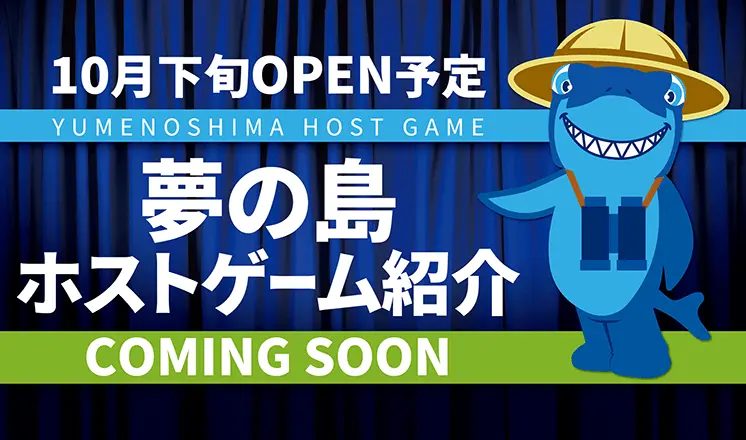 10月下旬OPEN予定

YUMENOSHIMA HOST GAME

夢の島
ホストゲーム紹介

COMING SOON